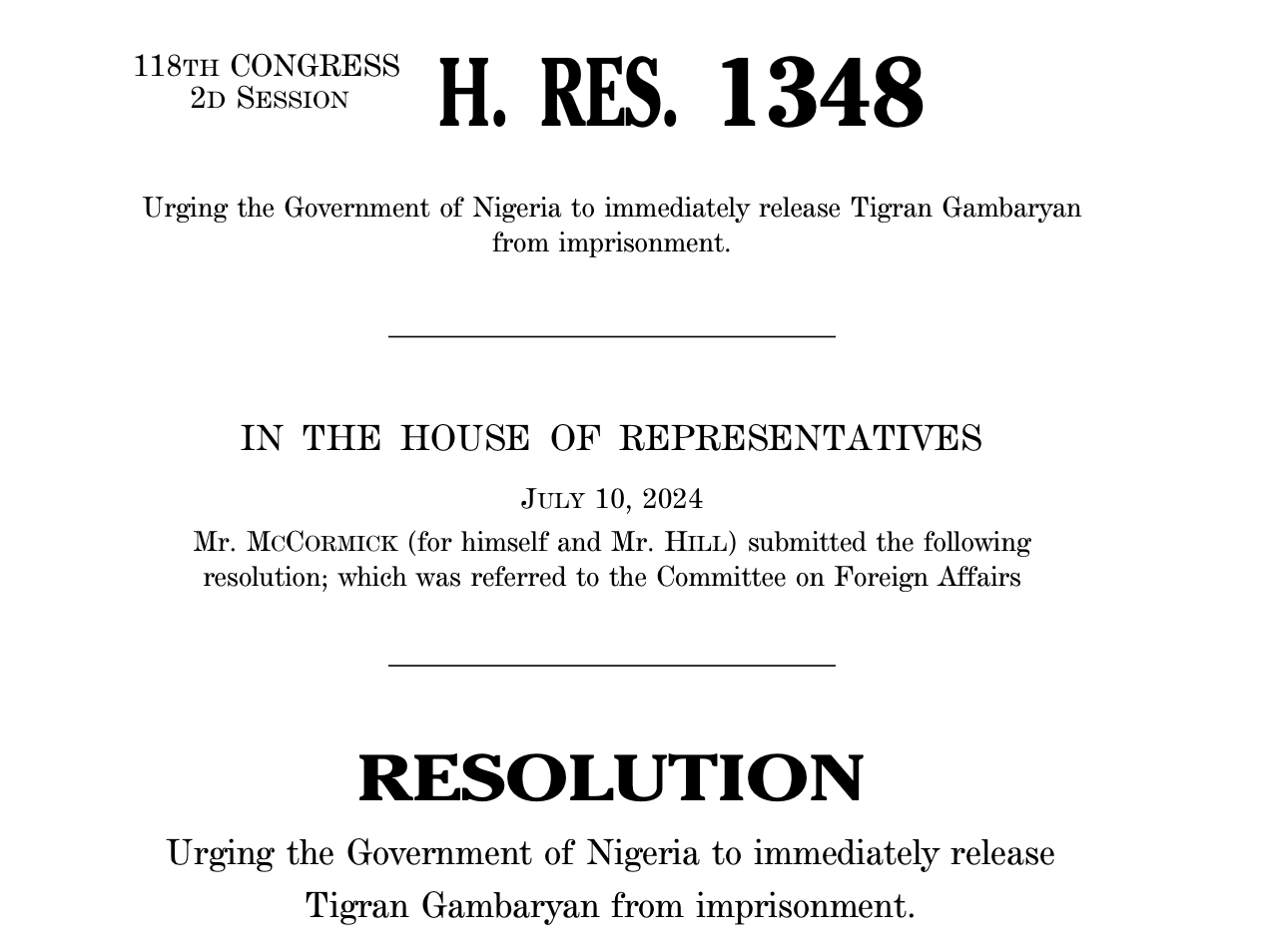 118TH CONGRESS
2D SESSION

H. RES. 1348

Urging the Government of Nigeria to immediately release Tigran Gambaryan from imprisonment.

IN THE HOUSE OF REPRESENTATIVES

JULY 10, 2024

Mr. MCCORMICK (for himself and Mr. HILL) submitted the following resolution; which was referred to the Committee on Foreign Affairs

RESOLUTION

Urging the Government of Nigeria to immediately release Tigran Gambaryan from imprisonment.